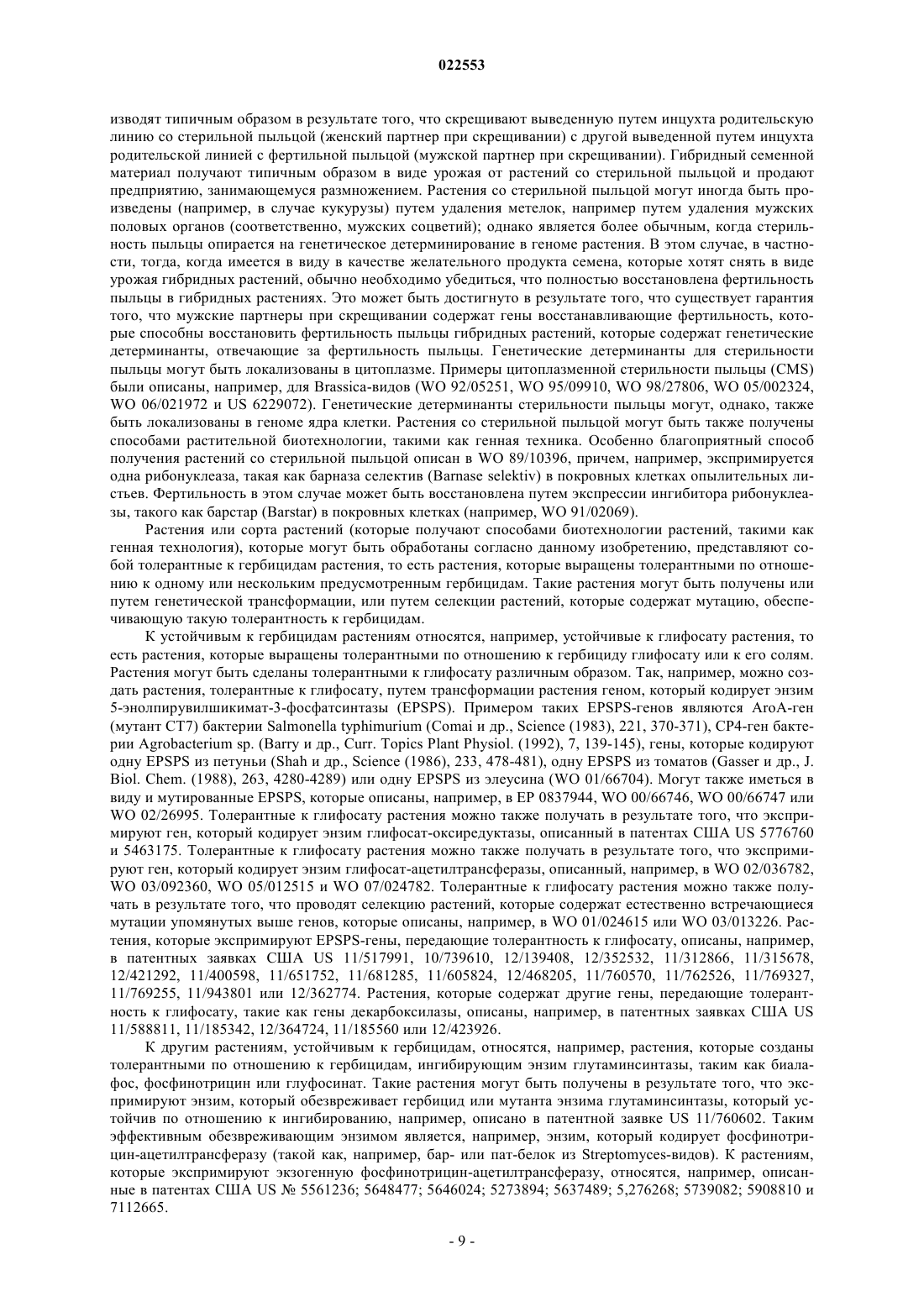 022553

изводят типичным образом в результате того, что скрещивают выведенную путем инцухта родительскую линию со стерильной пыльцой (женский партнер при скрещивании) с другой выведенной путем инцухта родительской линией с фертильной пыльцой (мужской партнер при скрещивании). Гибридный семенной материал получают типичным образом в виде урожая от растений со стерильной пыльцой и продают предприятию, занимающемуся размножением. Растения со стерильной пыльцой могут иногда быть произведены (например, в случае кукурузы) путем удаления метелок, например путем удаления мужских половых органов (соответственно, мужских соцветий); однако является более обычным, когда стерильность пыльцы опирается на генетическое детерминирование в геноме растения. В этом случае, в частности, тогда, когда имеется в виду в качестве желательного продукта семена, которые хотят снять в виде урожая гибридных растений, обычно необходимо убедиться, что полностью восстановлена фертильность пыльцы в гибридных растениях. Это может быть достигнуто в результате того, что существует гарантия того, что мужские партнеры при скрещивании содержат гены восстанавливающие фертильность, которые способны восстановить фертильность пыльцы гибридных растений, которые содержат генетические детерминанты, отвечающие за фертильность пыльцы. Генетические детерминанты для стерильности пыльцы могут быть локализованы в цитоплазме. Примеры цитоплазменной стерильности пыльцы (CMS) были описаны, например, для Brassica-видов (WO 92/05251, WO 95/09910, WO 98/27806, WO 05/002324, WO 06/021972 и US 6229072). Генетические детерминанты стерильности пыльцы могут, однако, также быть локализованы в геноме ядра клетки. Растения со стерильной пыльцой могут быть также получены способами растительной биотехнологии, такими как генная техника. Особенно благоприятный способ получения растений со стерильной пыльцой описан в WO 89/10396, причем, например, экспримируется одна рибонуклеаза, такая как барназа селектив (Barnase selektiv) в покровных клетках опылительных листьев. Фертильность в этом случае может быть восстановлена путем экспрессии ингибитора рибонуклеазы, такого как барстар (Barstar) в покровных клетках (например, WO 91/02069).

Растения или сорта растений (которые получают способами биотехнологии растений, такими как генная технология), которые могут быть обработаны согласно данному изобретению, представляют собой толерантные к гербицидам растения, то есть растения, которые выращены толерантными по отношению к одному или нескольким предусмотренным гербицидам. Такие растения могут быть получены или путем генетической трансформации, или путем селекции растений, которые содержат мутацию, обеспечивающую такую толерантность к гербицидам.

К устойчивым к гербицидам растениям относятся, например, устойчивые к глифосату растения, то есть растения, которые выращены толерантными по отношению к гербициду глифосату или к его солям. Растения могут быть сделаны толерантными к глифосату различным образом. Так, например, можно создать растения, толерантные к глифосату, путем трансформации растения геном, который кодирует энзим 5-энолпирувилшикимат-3-фосфатсинтазы (EPSPS). Примером таких EPSPS-генов являются AroA-ген (мутант CT7) бактерии Salmonella typhimurium (Comai и др., Science (1983), 221, 370-371), CP4-ген бактерии Agrobacterium sp. (Barry и др., Curr. Topics Plant Physiol. (1992), 7, 139-145), гены, которые кодируют одну EPSPS из петуньи (Shah и др., Science (1986), 233, 478-481), одну EPSPS из томатов (Gasser и др., J. Biol. Chem. (1988), 263, 4280-4289) или одну EPSPS из элеусина (WO 01/66704). Могут также иметься в виду и мутированные EPSPS, которые описаны, например, в EP 0837944, WO 00/66746, WO 00/66747 или WO 02/26995. Толерантные к глифосату растения можно также получать в результате того, что экспримируют ген, который кодирует энзим глифосат-оксиредуктазы, описанный в патентах США US 5776760 и 5463175. Толерантные к глифосату растения можно также получать в результате того, что экспримируют ген, который кодирует энзим глифосат-ацетилтрансферазы, описанный, например, в WO 02/036782, WO 03/092360, WO 05/012515 и WO 07/024782. Толерантные к глифосату растения можно также получать в результате того, что проводят селекцию растений, которые содержат естественно встречающиеся мутации упомянутых выше генов, которые описаны, например, в WO 01/024615 или WO 03/013226. Растения, которые экспримируют EPSPS-гены, передающие толерантность к глифосату, описаны, например, в патентных заявках США US 11/517991, 10/739610, 12/139408, 12/352532, 11/312866, 11/315678, 12/421292, 11/400598, 11/651752, 11/681285, 11/605824, 12/468205, 11/760570, 11/762526, 11/769327, 11/769255, 11/943801 или 12/362774. Растения, которые содержат другие гены, передающие толерантность к глифосату, такие как гены декарбоксилазы, описаны, например, в патентных заявках США US 11/588811, 11/185342, 12/364724, 11/185560 или 12/423926.

К другим растениям, устойчивым к гербицидам, относятся, например, растения, которые созданы толерантными по отношению к гербицидам, ингибирующим энзим глутаминсинтазы, таким как биалафос, фосфинотрицин или глуфосинат. Такие растения могут быть получены в результате того, что экспримируют энзим, который обезвреживает гербицид или мутанта энзима глутаминсинтазы, который устойчив по отношению к ингибированию, например, описано в патентной заявке US 11/760602. Таким эффективным обезвреживающим энзимом является, например, энзим, который кодирует фосфинотрицин-ацетилтрансферазу (такой как, например, бар- или пат-белок из Streptomyces-видов). К растениям, которые экспримируют экзогенную фосфинотрицин-ацетилтрансферазу, относятся, например, описанные в патентах США US № 5561236; 5648477; 5646024; 5273894; 5637489; 5,276268; 5739082; 5908810 и 7112665.

- 9 -